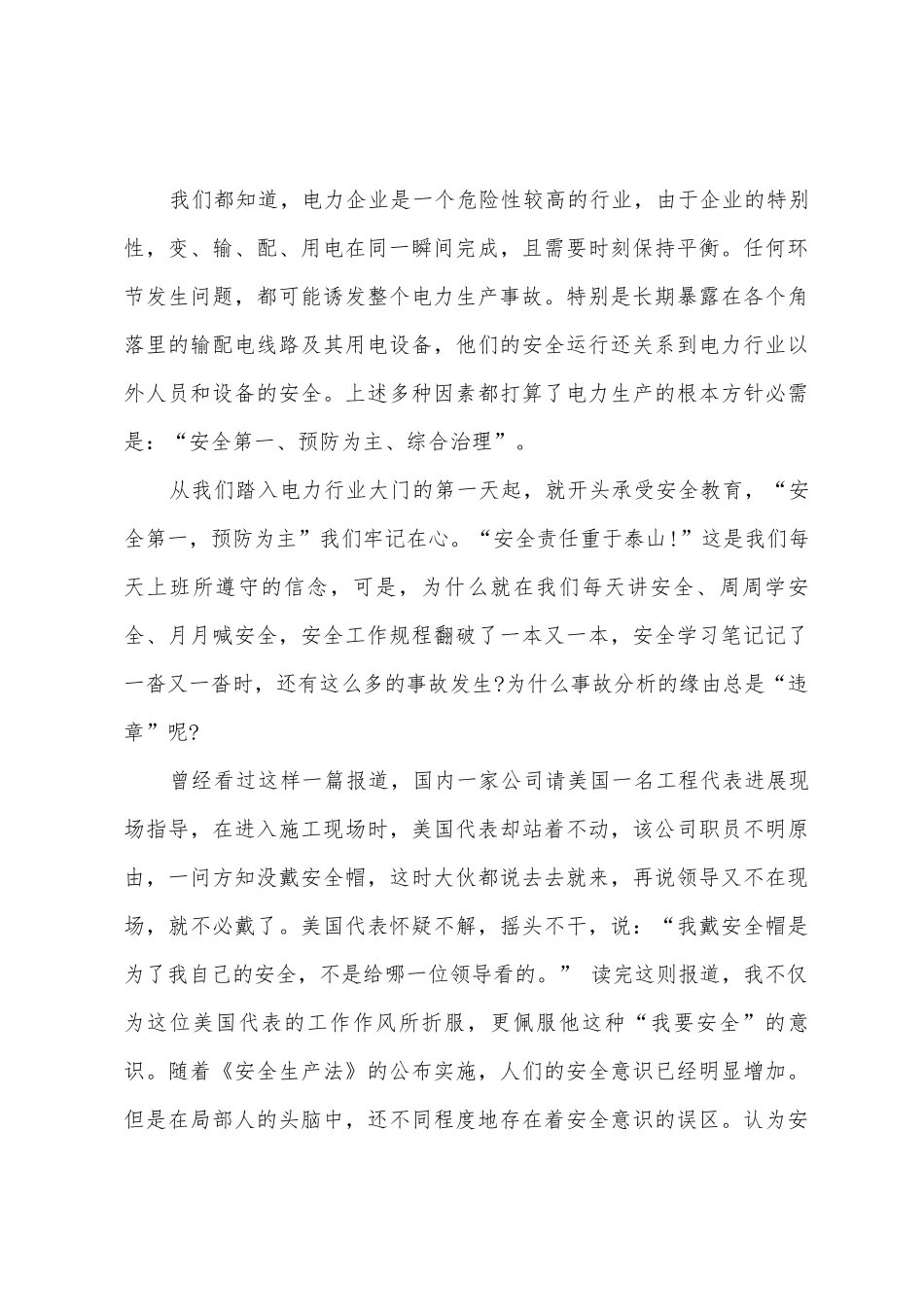 我们都知道，电力企业是一个危险性较高的行业，由于企业的特别性，变、输、配、用电在同一瞬间完成，且需要时刻保持平衡。任何环节发生问题，都可能诱发整个电力生产事故。特别是长期暴露在各个角落里的输配电线路及其用电设备，他们的安全运行还关系到电力行业以外人员和设备的安全。上述多种因素都打算了电力生产的根本方针必需是：“安全第一、预防为主、综合治理”。

从我们踏入电力行业大门的第一天起，就开头承受安全教育，“安全第一，预防为主”我们牢记在心。“安全责任重于泰山!”这是我们每天上班所遵守的信念，可是，为什么就在我们每天讲安全、周周学安全、月月喊安全，安全工作规程翻破了一本又一本，安全学习笔记记了一沓又一沓时，还有这么多的事故发生?为什么事故分析的缘由总是“违章”呢?

曾经看过这样一篇报道，国内一家公司请美国一名工程代表进展现场指导，在进入施工现场时，美国代表却站着不动，该公司职员不明原由，一问方知没戴安全帽，这时大伙都说去去就来，再说领导又不在现场，就不必戴了。美国代表怀疑不解，摇头不干，说：“我戴安全帽是为了我自己的安全，不是给哪一位领导看的。” 读完这则报道，我不仅为这位美国代表的工作作风所折服，更佩服他这种“我要安全”的意识。随着《安全生产法》的公布实施，人们的安全意识已经明显增加。但是在局部人的头脑中，还不同程度地存在着安全意识的误区。认为安